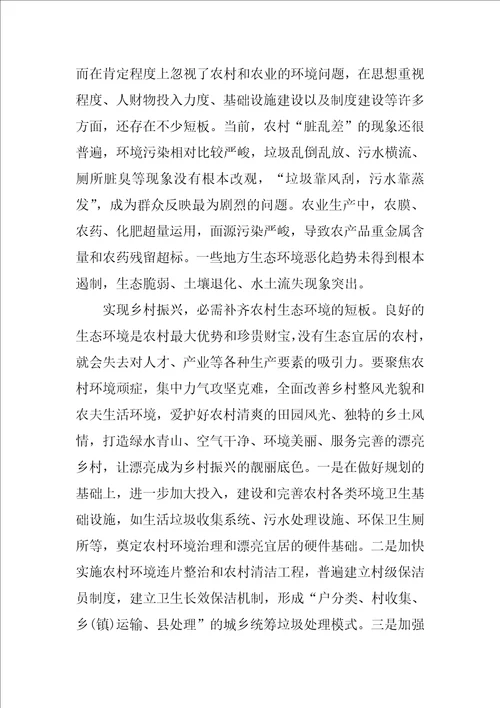 而在肯定程度上忽视了农村和农业的环境问题，在思想重视程度、人财物投入力度、基础设施建设以及制度建设等许多方面，还存在不少短板。当前，农村“脏乱差”的现象还很普遍，环境污染相对比较严峻，垃圾乱倒乱放、污水横流、厕所脏臭等现象没有根本改观，“垃圾靠风刮，污水靠蒸发”，成为群众反映最为剧烈的问题。农业生产中，农膜、农药、化肥超量运用，面源污染严峻，导致农产品重金属含量和农药残留超标。一些地方生态环境恶化趋势未得到根本遏制，生态脆弱、土壤退化、水土流失现象突出。

实现乡村振兴，必需补齐农村生态环境的短板。良好的生态环境是农村最大优势和珍贵财宝，没有生态宜居的农村，就会失去对人才、产业等各种生产要素的吸引力。要聚焦农村环境顽症，集中力气攻坚克难，全面改善乡村整风光貌和农夫生活环境，爱护好农村清爽的田园风光、独特的乡土风情，打造绿水青山、空气干净、环境美丽、服务完善的漂亮乡村，让漂亮成为乡村振兴的靓丽底色。一是在做好规划的基础上，进一步加大投入，建设和完善农村各类环境卫生基础设施，如生活垃圾收集系统、污水处理设施、环保卫生厕所等，奠定农村环境治理和漂亮宜居的硬件基础。二是加快实施农村环境连片整治和农村清洁工程，普遍建立村级保洁员制度，建立卫生长效保洁机制，形成“户分类、村收集、乡(镇)运输、县处理”的城乡统筹垃圾处理模式。三是加强